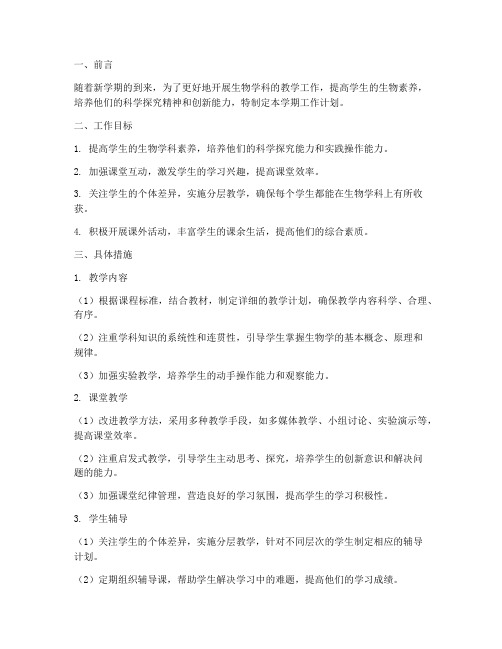 一、前言

随着新学期的到来，为了更好地开展生物学科的教学工作，提高学生的生物素养，培养他们的科学探究精神和创新能力，特制定本学期工作计划。

二、工作目标

1. 提高学生的生物学科素养，培养他们的科学探究能力和实践操作能力。

2. 加强课堂互动，激发学生的学习兴趣，提高课堂效率。

3. 关注学生的个体差异，实施分层教学，确保每个学生都能在生物学科上有所收获。

4. 积极开展课外活动，丰富学生的课余生活，提高他们的综合素质。

三、具体措施

1. 教学内容

（1）根据课程标准，结合教材，制定详细的教学计划，确保教学内容科学、合理、有序。

（2）注重学科知识的系统性和连贯性，引导学生掌握生物学的基本概念、原理和规律。

（3）加强实验教学，培养学生的动手操作能力和观察能力。

2. 课堂教学

（1）改进教学方法，采用多种教学手段，如多媒体教学、小组讨论、实验演示等，提高课堂效率。

（2）注重启发式教学，引导学生主动思考、探究，培养学生的创新意识和解决问题的能力。

（3）加强课堂纪律管理，营造良好的学习氛围，提高学生的学习积极性。

3. 学生辅导

（1）关注学生的个体差异，实施分层教学，针对不同层次的学生制定相应的辅导计划。

（2）定期组织辅导课，帮助学生解决学习中的难题，提高他们的学习成绩。